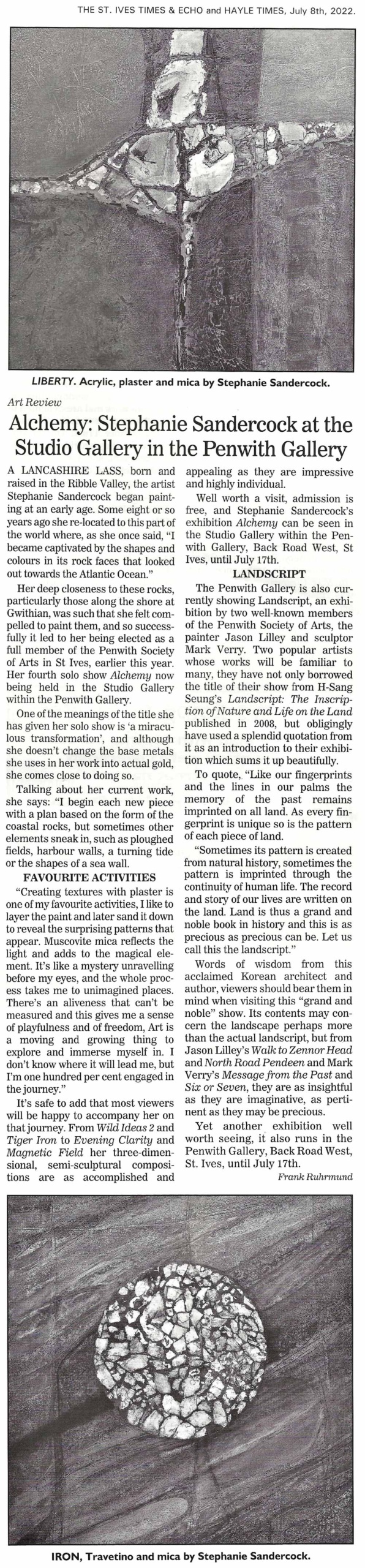 THE ST. IVES TIMES & ECHO and HAYLE TIMES, July 8th, 2022.

LIBERTY. Acrylic, plaster and mica by Stephanie Sandercock.

Art Review

Alchemy: Stephanie Sandercock at the Studio Gallery in the Penwith Gallery

A LANCASHIRE LASS, born and raised in the Ribble Valley, the artist Stephanie Sandercock began painting at an early age. Some eight or so years ago she re-located to this part of the world where, as she once said, "I became captivated by the shapes and colours in its rock faces that looked out towards the Atlantic Ocean."

Her deep closeness to these rocks, particularly those along the shore at Gwithian, was such that she felt compelled to paint them, and so successfully it led to her being elected as a full member of the Penwith Society of Arts in St Ives, earlier this year. Her fourth solo show Alchemy now being held in the Studio Gallery within the Penwith Gallery.

One of the meanings of the title she has given her solo show is 'a miraculous transformation', and although she doesn't change the base metals she uses in her work into actual gold, she comes close to doing so.

Talking about her current work, she says: "I begin each new piece with a plan based on the form of the coastal rocks, but sometimes other elements sneak in, such as ploughed fields, harbour walls, a turning tide or the shapes of a sea wall.

FAVOURITE ACTIVITIES

"Creating textures with plaster is one of my favourite activities, I like to layer the paint and later sand it down to reveal the surprising patterns that appear. Muscovite mica reflects the light and adds to the magical element. It's like a mystery unravelling before my eyes, and the whole process takes me to unimagined places. There's an aliveness that can't be measured and this gives me a sense of playfulness and of freedom, Art is a moving and growing thing to explore and immerse myself in. I don't know where it will lead me, but I'm one hundred per cent engaged in the journey."

It's safe to add that most viewers will be happy to accompany her on that journey. From Wild Ideas 2 and Tiger Iron to Evening Clarity and Magnetic Field her three-dimensional, semi-sculptural compositions are as accomplished and appealing as they are impressive and highly individual.

Well worth a visit, admission is free, and Stephanie Sandercock's exhibition Alchemy can be seen in the Studio Gallery within the Penwith Gallery, Back Road West, St Ives, until July 17th.

LANDSCRIPT

The Penwith Gallery is also currently showing Landscript, an exhibition by two well-known members of the Penwith Society of Arts, the painter Jason Lilley and sculptor Mark Verry. Two popular artists whose works will be familiar to many, they have not only borrowed the title of their show from H-Sang Seung's Landscript: The Inscription of Nature and Life on the Land published in 2008, but obligingly have used a splendid quotation from it as an introduction to their exhibition which sums it up beautifully.

To quote, "Like our fingerprints and the lines in our palms the memory of the past remains imprinted on all land. As every fingerprint is unique so is the pattern of each piece of land.

"Sometimes its pattern is created from natural history, sometimes the pattern is imprinted through the continuity of human life. The record and story of our lives are written on the land. Land is thus a grand and noble book in history and this is as precious as precious can be. Let us call this the landscript."

Words of wisdom from this acclaimed Korean architect and author, viewers should bear them in mind when visiting this "grand and noble" show. Its contents may concern the landscape perhaps more than the actual landscript, but from Jason Lilley's Walk to Zennor Head and North Road Pendeen and Mark Verry's Message from the Past and Six or Seven, they are as insightful as they are imaginative, as pertinent as they may be precious.

Yet another exhibition well worth seeing, it also runs in the Penwith Gallery, Back Road West, St. Ives, until July 17th.

Frank Ruhrmund

IRON, Travetino and mica by Stephanie Sandercock.